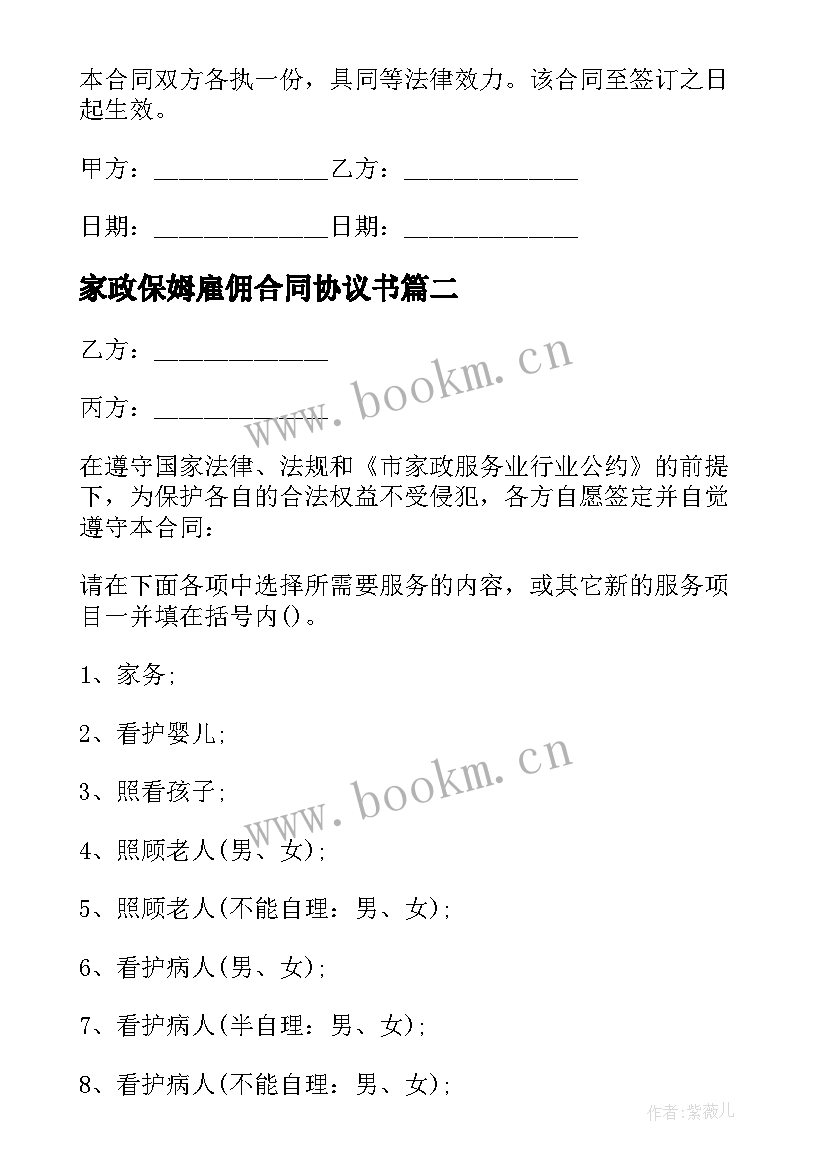 本合同双方各执一份，具同等法律效力。该合同至签订之日起生效。

甲方：______________乙方：______________

日期：______________日期：______________

家政保姆雇佣合同协议书篇二

乙方：______________

丙方：______________

www.bookm.cn

在遵守国家法律、法规和《市家政服务业行业公约》的前提下，为保护各自的合法权益不受侵犯，各方自愿签定并自觉遵守本合同：

请在下面各项中选择所需要服务的内容，或其它新的服务项目一并填在括号内()。

1、家务;

2、看护婴儿;

3、照看孩子;

www.bookm.cn

4、照顾老人(男、女);

5、照顾老人(不能自理：男、女);

6、看护病人(男、女);

7、看护病人(半自理：男、女);

8、看护病人(不能自理：男、女);

作者:紫薇儿